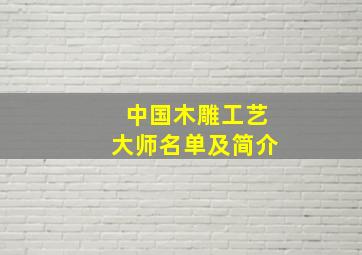 中国木雕工艺
大师名单及简介